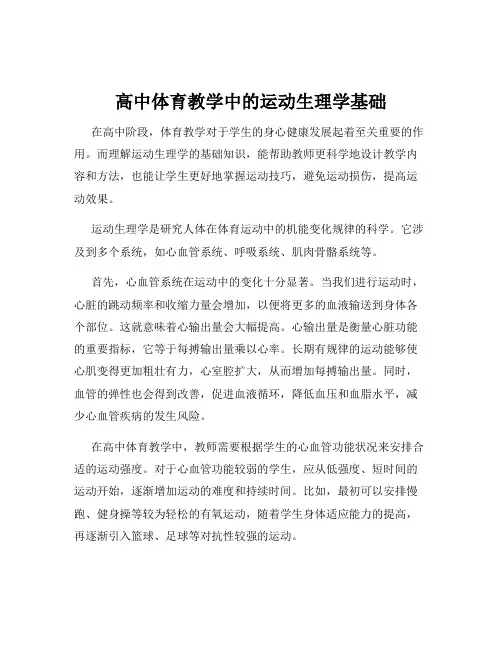 高中体育教学中的运动生理学基础

在高中阶段，体育教学对于学生的身心健康发展起着至关重要的作用。而理解运动生理学的基础知识，能帮助教师更科学地设计教学内容和方法，也能让学生更好地掌握运动技巧，避免运动损伤，提高运动效果。

运动生理学是研究人体在体育运动中的机能变化规律的科学。它涉及到多个系统，如心血管系统、呼吸系统、肌肉骨骼系统等。

首先，心血管系统在运动中的变化十分显著。当我们进行运动时，心脏的跳动频率和收缩力量会增加，以便将更多的血液输送到身体各个部位。这就意味着心输出量会大幅提高。心输出量是衡量心脏功能的重要指标，它等于每搏输出量乘以心率。长期有规律的运动能够使心肌变得更加粗壮有力，心室腔扩大，从而增加每搏输出量。同时，血管的弹性也会得到改善，促进血液循环，降低血压和血脂水平，减少心血管疾病的发生风险。

在高中体育教学中，教师需要根据学生的心血管功能状况来安排合适的运动强度。对于心血管功能较弱的学生，应从低强度、短时间的运动开始，逐渐增加运动的难度和持续时间。比如，最初可以安排慢跑、健身操等较为轻松的有氧运动，随着学生身体适应能力的提高，再逐渐引入篮球、足球等对抗性较强的运动。